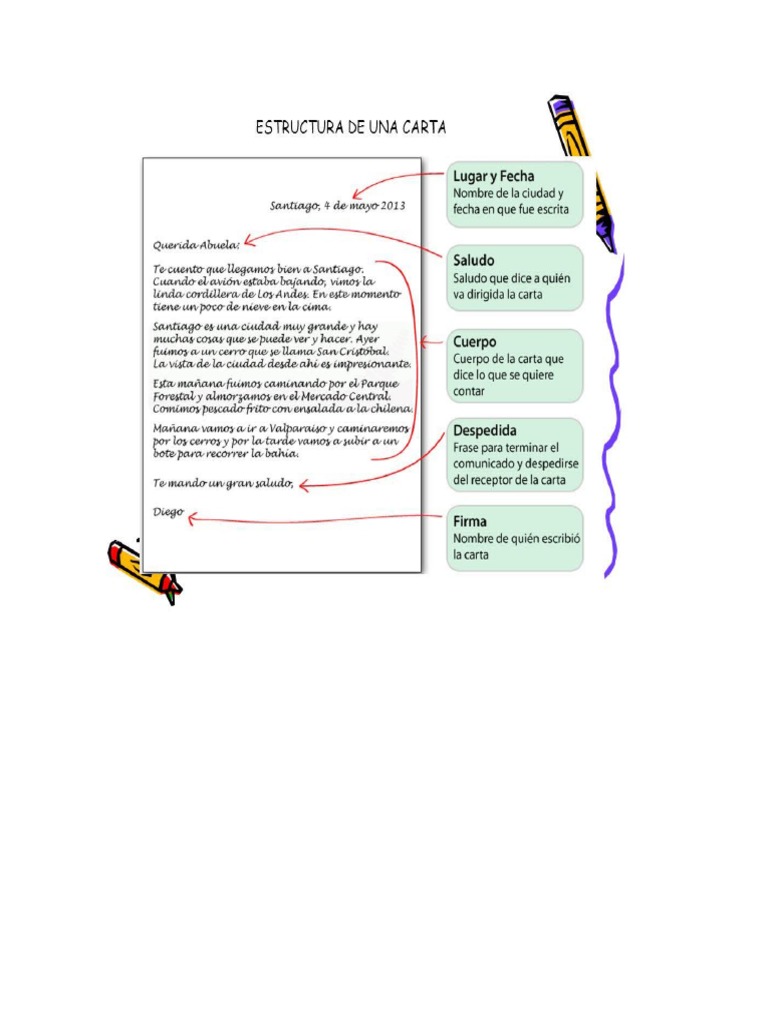 ESTRUCTURA DE UNA CARTA

Santiago, 4 de mayo 2013

Querida Abuela:

Te cuento que llegamos bien a Santiago. Cuando el avión estaba bajando, vimos la linda cordillera de Los Andes. En este momento tiene un poco de nieve en la cima.

Santiago es una ciudad muy grande y hay muchas cosas que se puede ver y hacer. Ayer fuimos a un cerro que se llama San Cristobal. La vista de la ciudad desde ahí es impresionante.

Esta mañana fuimos caminando por el Parque Forestal y almorzamos en el Mercado Central. Comimos pescado frito con ensalada a la chilena.

Mañana vamos a ir a Valparaiso y caminaremos por los cerros y por la tarde vamos a subir a un bote para recorrer la bahía.

Te mando un gran saludo,

Diego

Lugar y Fecha
Nombre de la ciudad y fecha en que fue escrita

Saludo
Saludo que dice a quién va dirigida la carta

Cuerpo
Cuerpo de la carta que dice lo que se quiere contar

Despedida
Frase para terminar el comunicado y despedirse del receptor de la carta

Firma
Nombre de quién escribió la carta